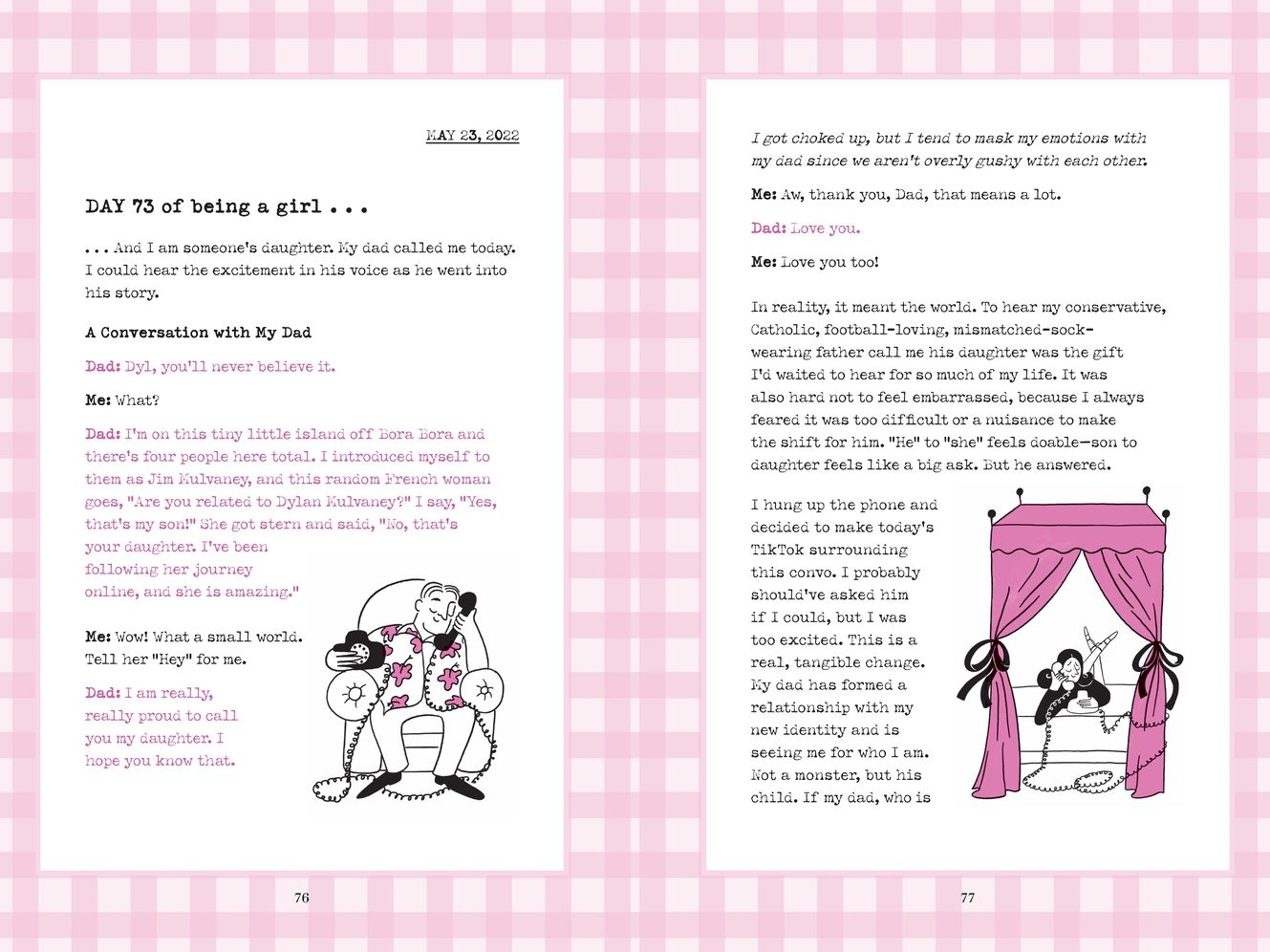 MAY 23, 2022

DAY 73 of being a girl . . .

. . . And I am someone's daughter. My dad called me today. I could hear the excitement in his voice as he went into his story.

A Conversation with My Dad

Dad: Dyl, you'll never believe it.

Me: What?

Dad: I'm on this tiny little island off Bora Bora and there's four people here total. I introduced myself to them as Jim Mulvaney, and this random French woman goes, "Are you related to Dylan Mulvaney?" I say, "Yes, that's my son!" She got stern and said, "No, that's your daughter. I've been following her journey online, and she is amazing."

Me: Wow! What a small world. Tell her "Hey" for me.

Dad: I am really, really proud to call you my daughter. I hope you know that.

76

I got choked up, but I tend to mask my emotions with my dad since we aren't overly gushy with each other.

Me: Aw, thank you, Dad, that means a lot.

Dad: Love you.

Me: Love you too!

In reality, it meant the world. To hear my conservative, Catholic, football-loving, mismatched-sock-wearing father call me his daughter was the gift I'd waited to hear for so much of my life. It was also hard not to feel embarrassed, because I always feared it was too difficult or a nuisance to make the shift for him. "He" to "she" feels doable—son to daughter feels like a big ask. But he answered.

I hung up the phone and decided to make today's TikTok surrounding this convo. I probably should've asked him if I could, but I was too excited. This is a real, tangible change. My dad has formed a relationship with my new identity and is seeing me for who I am. Not a monster, but his child. If my dad, who is

77